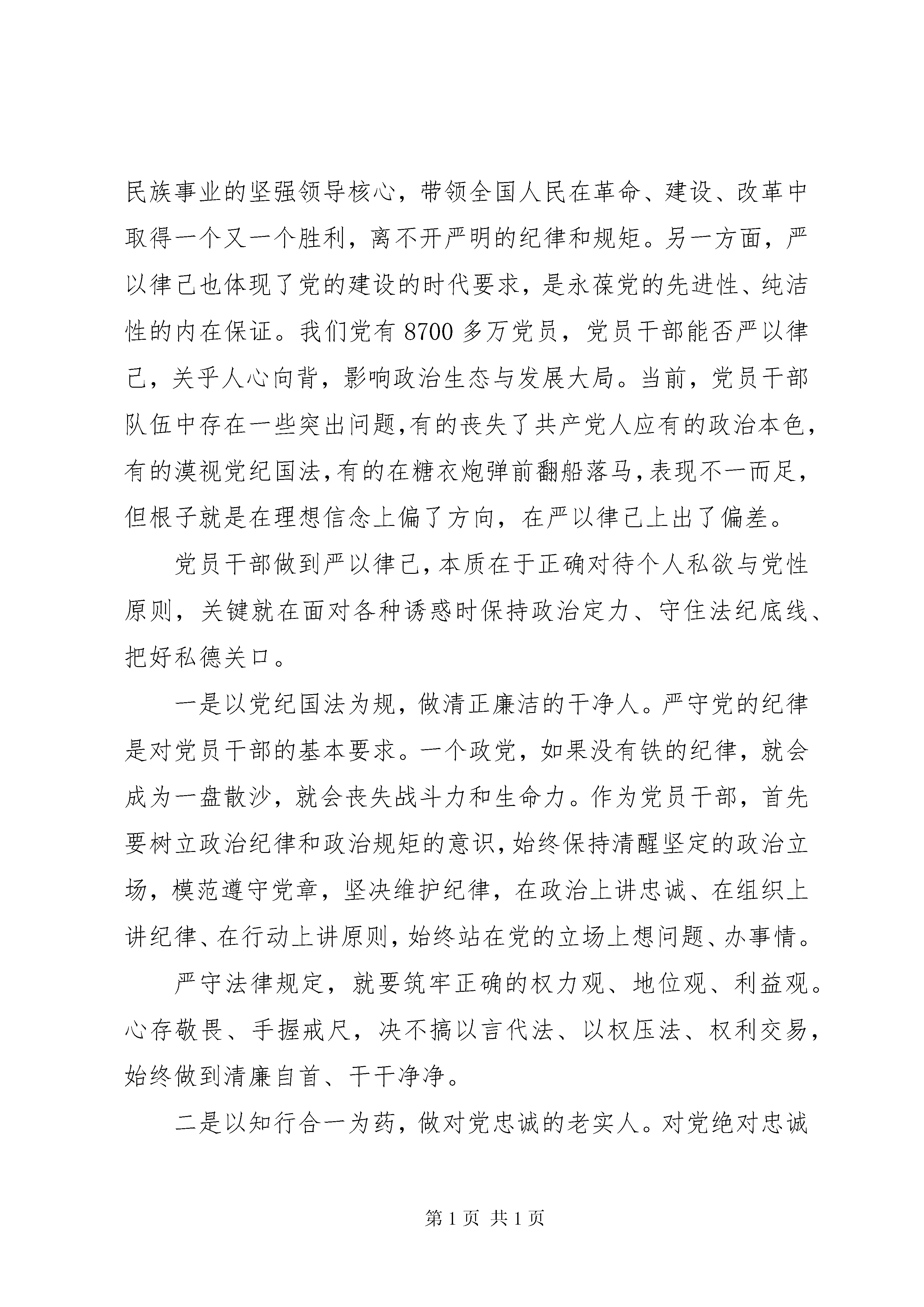 民族事业的坚强领导核心，带领全国人民在革命、建设、改革中取得一个又一个胜利，离不开严明的纪律和规矩。另一方面，严以律己也体现了党的建设的时代要求，是永葆党的先进性、纯洁性的内在保证。我们党有 8700 多万党员，党员干部能否严以律己，关乎人心向背，影响政治生态与发展大局。当前，党员干部队伍中存在一些突出问题,有的丧失了共产党人应有的政治本色，有的漠视党纪国法,有的在糖衣炮弹前翻船落马,表现不一而足，但根子就是在理想信念上偏了方向，在严以律己上出了偏差。

党员干部做到严以律己,本质在于正确对待个人私欲与党性原则，关键就在面对各种诱惑时保持政治定力、守住法纪底线、把好私德关口。

一是以党纪国法为规，做清正廉洁的干净人。严守党的纪律是对党员干部的基本要求。一个政党，如果没有铁的纪律，就会成为一盘散沙，就会丧失战斗力和生命力。作为党员干部，首先要树立政治纪律和政治规矩的意识,始终保持清醒坚定的政治立场，模范遵守党章，坚决维护纪律，在政治上讲忠诚、在组织上讲纪律、在行动上讲原则,始终站在党的立场上想问题、办事情。

严守法律规定，就要筑牢正确的权力观、地位观、利益观。心存敬畏、手握戒尺，决不搞以言代法、以权压法、权利交易，始终做到清廉自首、干干净净。

二是以知行合一为药，做对党忠诚的老实人。对党绝对忠诚

第 1 页 共 1 页